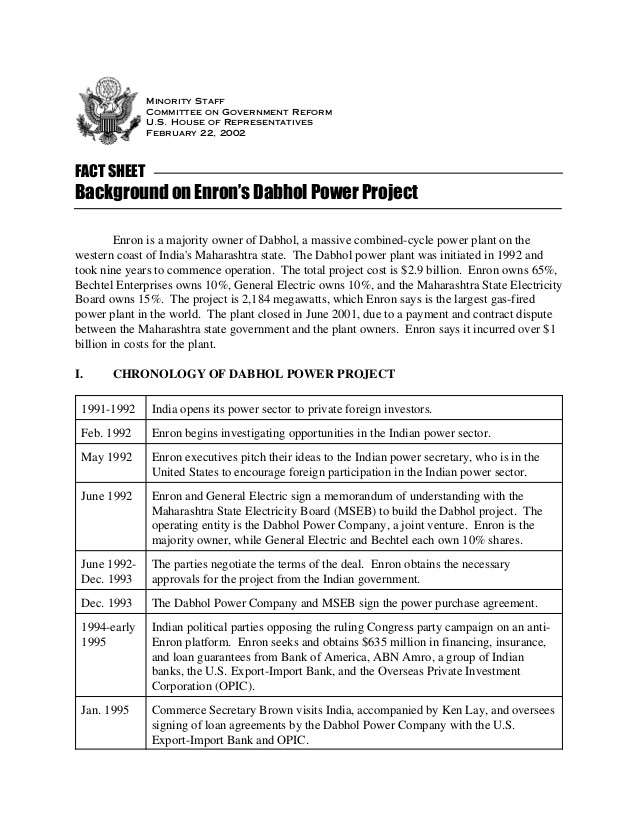 MINORITY STAFF
COMMITTEE ON GOVERNMENT REFORM
U.S. HOUSE OF REPRESENTATIVES
FEBRUARY 22, 2002

FACT SHEET
Background on Enron's Dabhol Power Project

Enron is a majority owner of Dabhol, a massive combined-cycle power plant on the western coast of India's Maharashtra state. The Dabhol power plant was initiated in 1992 and took nine years to commence operation. The total project cost is \$2.9 billion. Enron owns 65%, Bechtel Enterprises owns 10%, General Electric owns 10%, and the Maharashtra State Electricity Board owns 15%. The project is 2,184 megawatts, which Enron says is the largest gas-fired power plant in the world. The plant closed in June 2001, due to a payment and contract dispute between the Maharashtra state government and the plant owners. Enron says it incurred over \$1 billion in costs for the plant.

I. CHRONOLOGY OF DABHOL POWER PROJECT

| | |
|---|---|
| 1991-1992 | India opens its power sector to private foreign investors. |
| Feb. 1992 | Enron begins investigating opportunities in the Indian power sector. |
| May 1992 | Enron executives pitch their ideas to the Indian power secretary, who is in the United States to encourage foreign participation in the Indian power sector. |
| June 1992 | Enron and General Electric sign a memorandum of understanding with the Maharashtra State Electricity Board (MSEB) to build the Dabhol project. The operating entity is the Dabhol Power Company, a joint venture. Enron is the majority owner, while General Electric and Bechtel each own 10% shares. |
| June 1992-Dec. 1993 | The parties negotiate the terms of the deal. Enron obtains the necessary approvals for the project from the Indian government. |
| Dec. 1993 | The Dabhol Power Company and MSEB sign the power purchase agreement. |
| 1994-early 1995 | Indian political parties opposing the ruling Congress party campaign on an anti-Enron platform. Enron seeks and obtains \$635 million in financing, insurance, and loan guarantees from Bank of America, ABN Amro, a group of Indian banks, the U.S. Export-Import Bank, and the Overseas Private Investment Corporation (OPIC). |
| Jan. 1995 | Commerce Secretary Brown visits India, accompanied by Ken Lay, and oversees signing of loan agreements by the Dabhol Power Company with the U.S. Export-Import Bank and OPIC. |